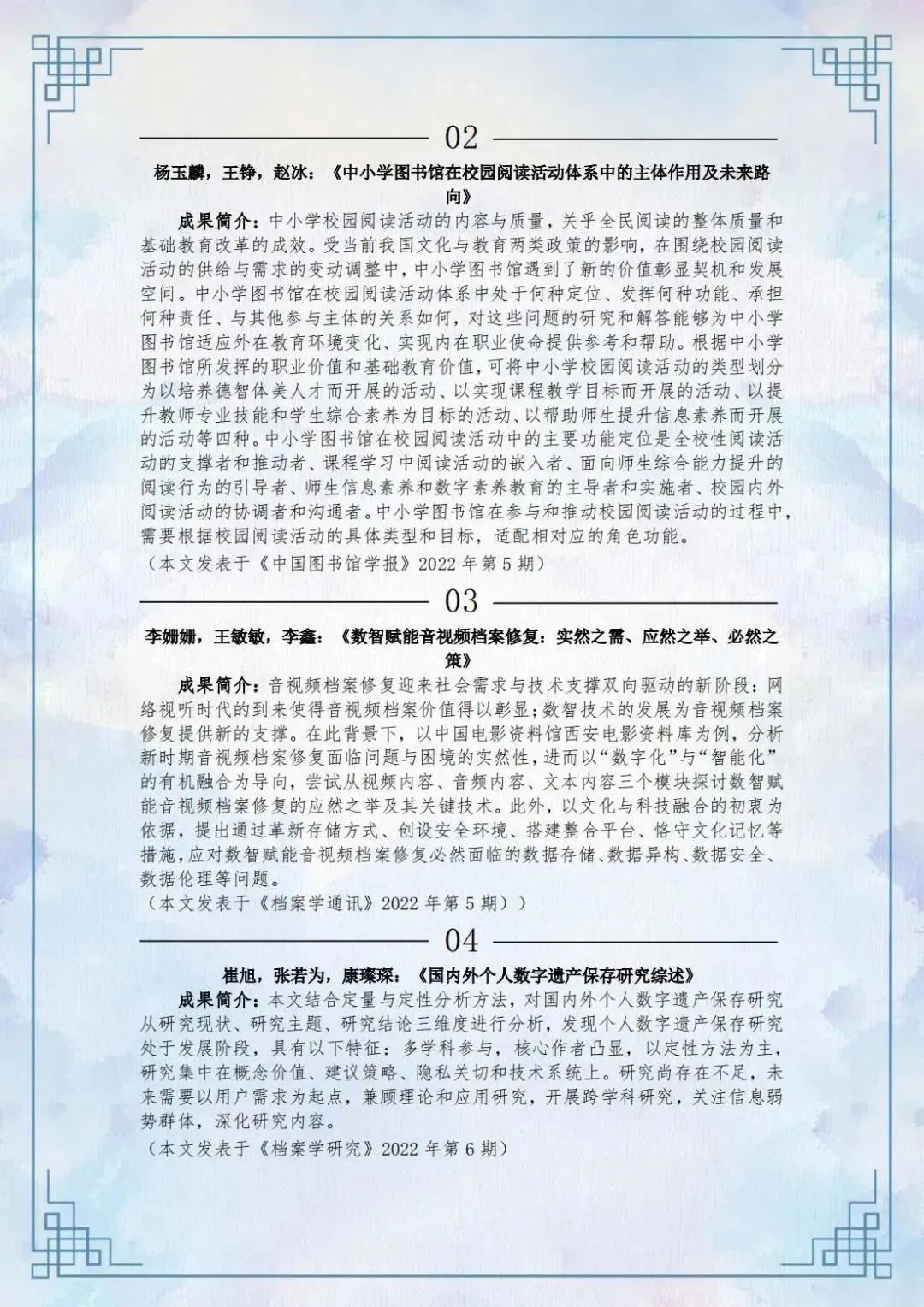 02

杨玉麟，王铮，赵冰：《中小学图书馆在校园阅读活动体系中的主体作用及未来路向》

成果简介：中小学校园阅读活动的内容与质量，关乎全民阅读的整体质量和基础教育改革的成效。受当前我国文化与教育两类政策的影响，在围绕校园阅读活动的供给与需求的变动调整中，中小学图书馆遇到了新的价值彰显契机和发展空间。中小学图书馆在校园阅读活动体系中处于何种定位、发挥何种功能、承担何种责任、与其他参与主体的关系如何，对这些问题的研究和解答能够为中小学图书馆适应外在教育环境变化、实现内在职业使命提供参考和帮助。根据中小学图书馆所发挥的职业价值和基础教育价值，可将中小学校园阅读活动的类型划分为以培养德智体美人才而开展的活动、以实现课程教学目标而开展的活动、以提升教师专业技能和学生综合素养为目标的活动、以帮助师生提升信息素养而开展的活动等四种。中小学图书馆在校园阅读活动中的主要功能定位是全校性阅读活动的支撑者和推动者、课程学习中阅读活动的嵌入者、面向师生综合能力提升的阅读行为的引导者、师生信息素养和数字素养教育的主导者和实施者、校园内外阅读活动的协调者和沟通者。中小学图书馆在参与和推动校园阅读活动的过程中，需要根据校园阅读活动的具体类型和目标，适配相对应的角色功能。

（本文发表于《中国图书馆学报》2022 年第 5 期）

03

李姗姗，王敏敏，李鑫：《数智赋能音视频档案修复：实然之需、应然之举、必然之策》

成果简介：音视频档案修复迎来社会需求与技术支撑双向驱动的新阶段：网络视听时代的到来使得音视频档案价值得以彰显；数智技术的发展为音视频档案修复提供新的支撑。在此背景下，以中国电影资料馆西安电影资料库为例，分析新时期音视频档案修复面临问题与困境的实然性，进而以“数字化”与“智能化”的有机融合为导向，尝试从视频内容、音频内容、文本内容三个模块探讨数智赋能音视频档案修复的应然之举及其关键技术。此外，以文化与科技融合的初衷为依据，提出通过革新存储方式、创设安全环境、搭建整合平台、恪守文化记忆等措施，应对数智赋能音视频档案修复必然面临的数据存储、数据异构、数据安全、数据伦理等问题。

（本文发表于《档案学通讯》2022 年第 5 期））

04

崔旭，张若为，康璨琛：《国内外个人数字遗产保存研究综述》

成果简介：本文结合定量与定性分析方法，对国内外个人数字遗产保存研究从研究现状、研究主题、研究结论三维度进行分析，发现个人数字遗产保存研究处于发展阶段，具有以下特征：多学科参与，核心作者凸显，以定性方法为主，研究集中在概念价值、建议策略、隐私关切和技术系统上。研究尚存在不足，未来需要以用户需求为起点，兼顾理论和应用研究，开展跨学科研究，关注信息弱势群体，深化研究内容。

（本文发表于《档案学研究》2022 年第 6 期）